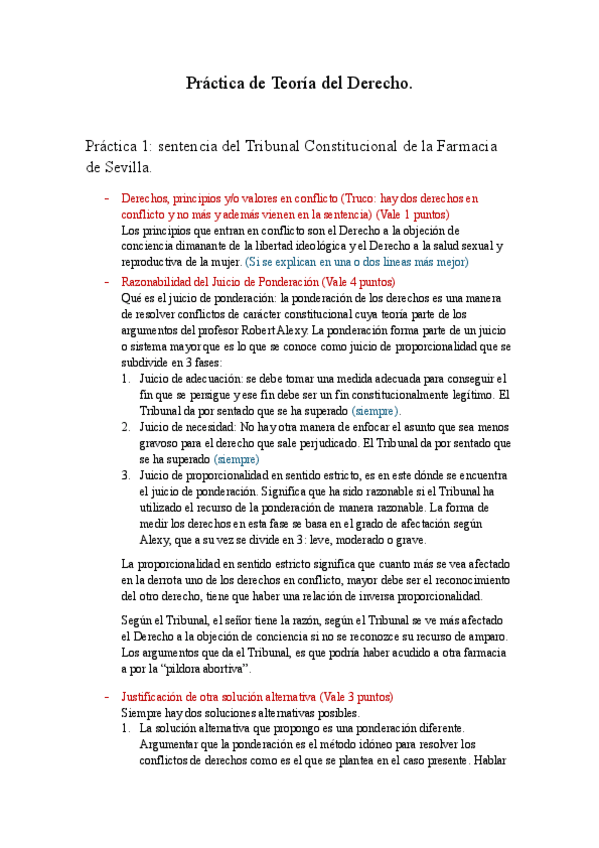 Práctica de Teoría del Derecho.

Práctica 1: sentencia del Tribunal Constitucional de la Farmacia de Sevilla.

- Derechos, principios y/o valores en conflicto (Truco: hay dos derechos en conflicto y no más y además vienen en la sentencia) (Vale 1 puntos)
Los principios que entran en conflicto son el Derecho a la objeción de conciencia dimanante de la libertad ideológica y el Derecho a la salud sexual y reproductiva de la mujer. (Si se explican en una o dos líneas más mejor)

- Razonabilidad del Juicio de Ponderación (Vale 4 puntos)
Qué es el juicio de ponderación: la ponderación de los derechos es una manera de resolver conflictos de carácter constitucional cuya teoría parte de los argumentos del profesor Robert Alexy. La ponderación forma parte de un juicio o sistema mayor que es lo que se conoce como juicio de proporcionalidad que se subdivide en 3 fases:
1. Juicio de adecuación: se debe tomar una medida adecuada para conseguir el fin que se persigue y ese fin debe ser un fin constitucionalmente legítimo. El Tribunal da por sentado que se ha superado (siempre).
2. Juicio de necesidad: No hay otra manera de enfocar el asunto que sea menos gravoso para el derecho que sale perjudicado. El Tribunal da por sentado que se ha superado (siempre)
3. Juicio de proporcionalidad en sentido estricto, es en este dónde se encuentra el juicio de ponderación. Significa que ha sido razonable si el Tribunal ha utilizado el recurso de la ponderación de manera razonable. La forma de medir los derechos en esta fase se basa en el grado de afectación según Alexy, que a su vez se divide en 3: leve, moderado o grave.

La proporcionalidad en sentido estricto significa que cuanto más se vea afectado en la derrota uno de los derechos en conflicto, mayor debe ser el reconocimiento del otro derecho, tiene que haber una relación de inversa proporcionalidad.

Según el Tribunal, el señor tiene la razón, según el Tribunal se ve más afectado el Derecho a la objeción de conciencia si no se reconozce su recurso de amparo. Los argumentos que da el Tribunal, es que podría haber acudido a otra farmacia a por la "píldora abortiva".

- Justificación de otra solución alternativa (Vale 3 puntos)
Siempre hay dos soluciones alternativas posibles.
1. La solución alternativa que propongo es una ponderación diferente. Argumentar que la ponderación es el método idóneo para resolver los conflictos de derechos como es el que se plantea en el caso presente. Hablar